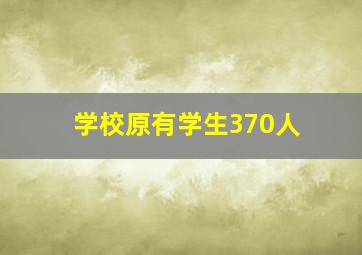 学校原有学生370人